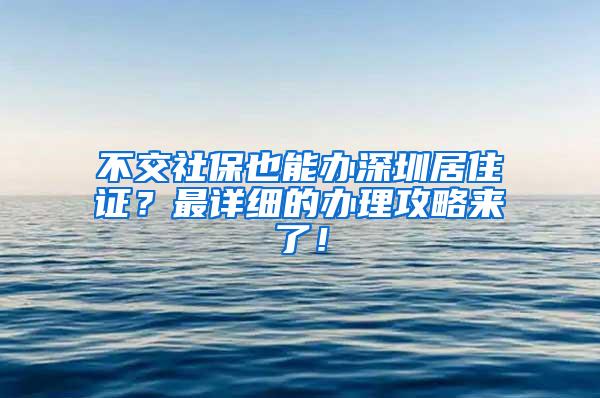 不交社保也能办深圳居住证？最详细的办理攻略来了！